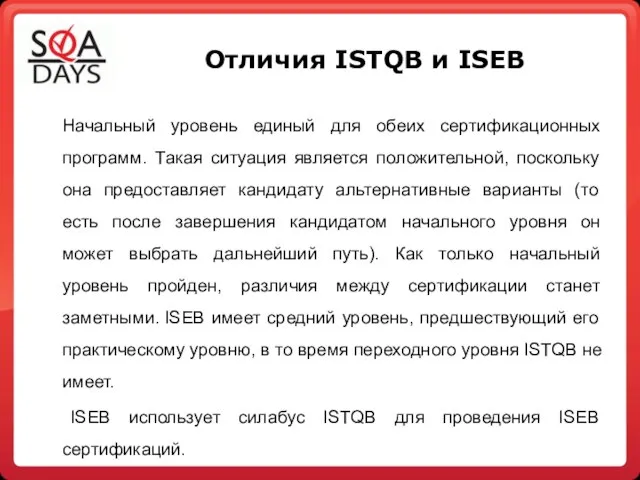 SQA DAYS

Отличия ISTQB и ISEB

Начальный уровень единый для обеих сертификационных программ. Такая ситуация является положительной, поскольку она предоставляет кандидату альтернативные варианты (то есть после завершения кандидатом начального уровня он может выбрать дальнейший путь). Как только начальный уровень пройден, различия между сертификации станет заметными. ISEB имеет средний уровень, предшествующий его практическому уровню, в то время переходного уровня ISTQB не имеет.

ISEB использует силабус ISTQB для проведения ISEB сертификаций.